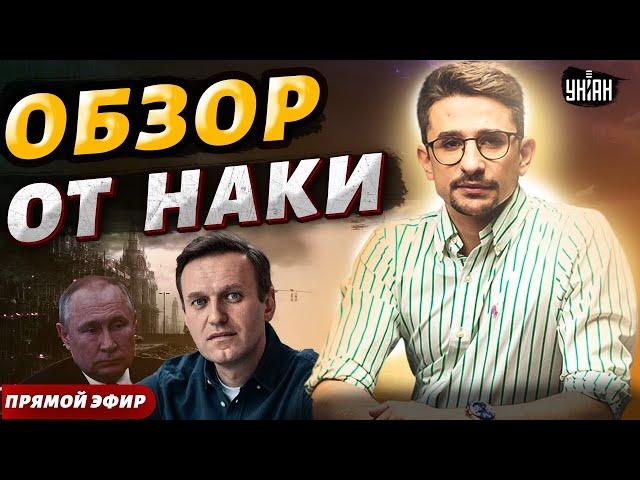 ОБЗОР
ОТ НАКИ

УНІАН

ПРЯМОЙ ЭФИР